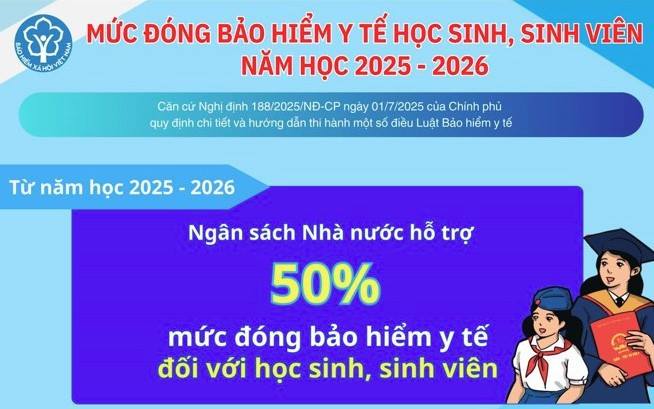 BẢO HIỂM XÃ HỘI VIỆT NAM

MỨC ĐÓNG BẢO HIỂM Y TẾ HỌC SINH, SINH VIÊN
NĂM HỌC 2025 - 2026

Căn cứ Nghị định 188/2025/NĐ-CP ngày 01/7/2025 của Chính phủ quy định chi tiết và hướng dẫn thi hành một số điều Luật Bảo hiểm y tế

Từ năm học 2025 - 2026

Ngân sách Nhà nước hỗ trợ
50%
mức đóng bảo hiểm y tế
đối với học sinh, sinh viên